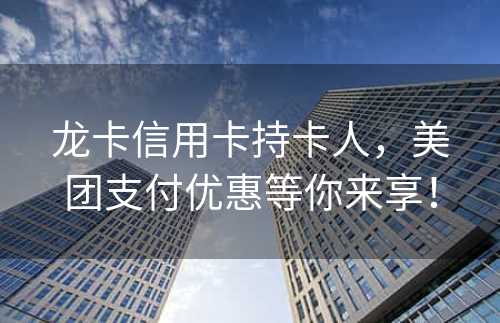 龙卡信用卡持卡人，美团支付优惠等你来享！